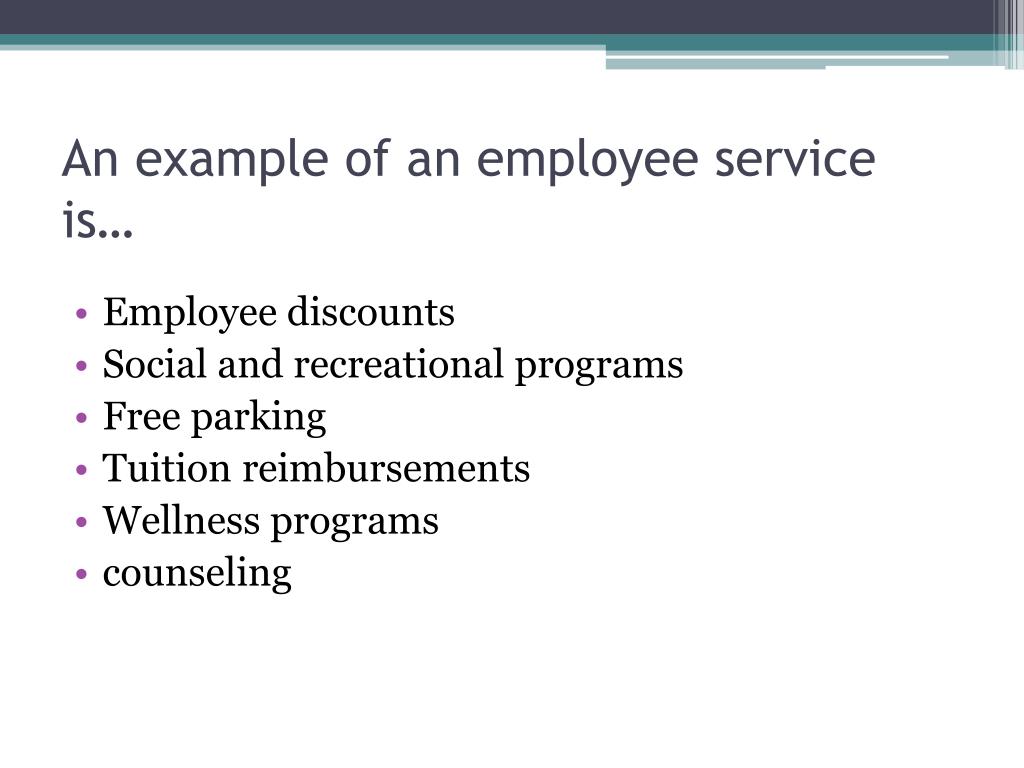 An example of an employee service is…

• Employee discounts
• Social and recreational programs
• Free parking
• Tuition reimbursements
• Wellness programs
• counseling